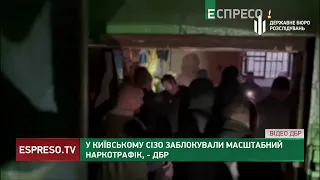 ЕСПРЕСО

ДЕРЖАВНЕ БЮРО РОЗСЛІДУВАНЬ

ВІДЕО ДБР

ESPRESO.TV

У КИЇВСЬКОМУ СІЗО ЗАБЛОКУВАЛИ МАСШТАБНИЙ НАРКОТРАФІК, – ДБР